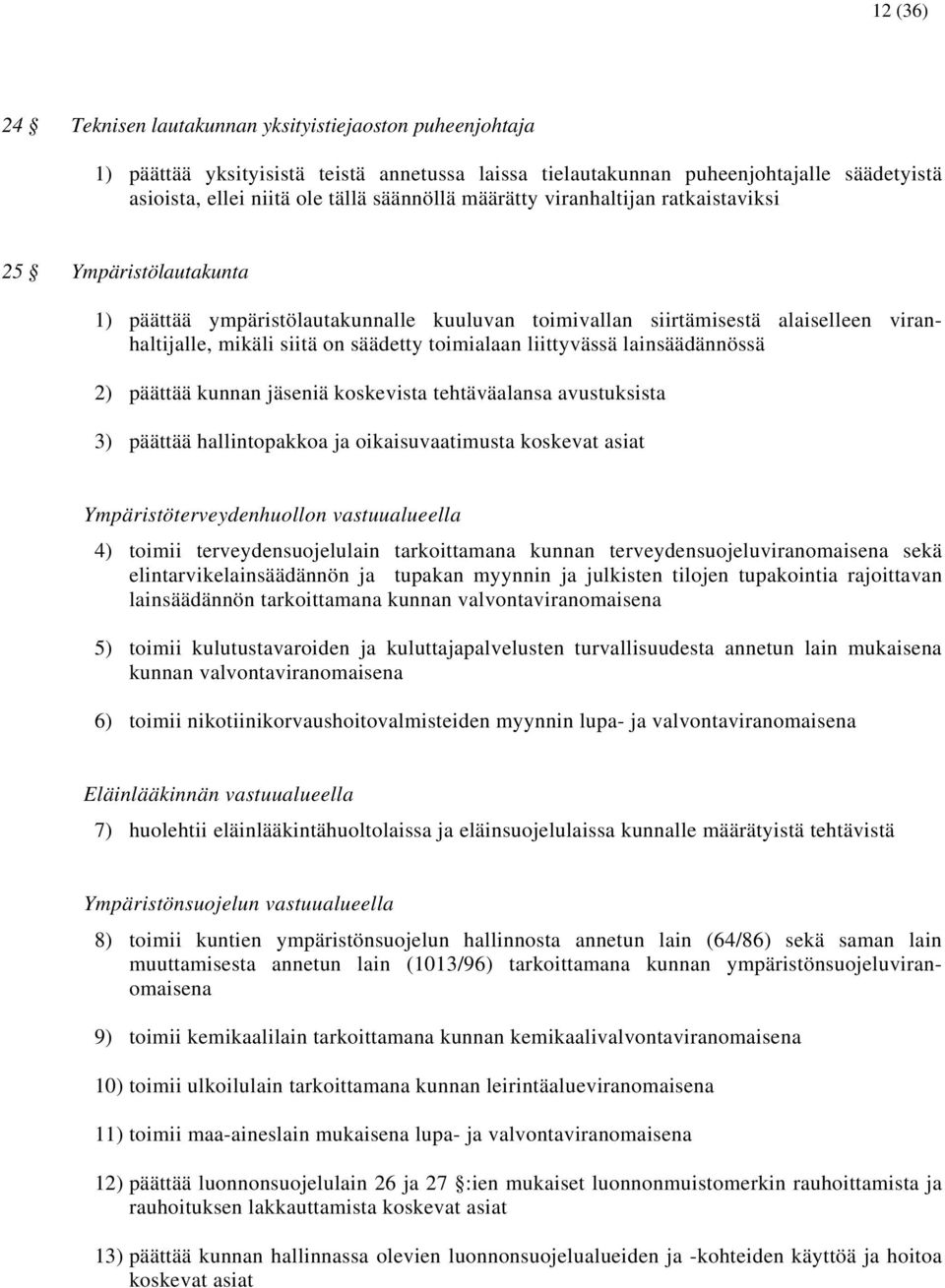 12 (36)

24 § Teknisen lautakunnan yksityistiejaoston puheenjohtaja

1) päättää yksityisistä teistä annetussa laissa tielautakunnan puheenjohtajalle säädetyistä asioista, ellei niitä ole tällä säännöllä määrätty viranhaltijan ratkaistaviksi

25 § Ympäristölautakunta

1) päättää ympäristölautakunnalle kuuluvan toimivallan siirtämisestä alaiselleen viranhaltijalle, mikäli siitä on säädetty toimialaan liittyvässä lainsäädännössä

2) päättää kunnan jäseniä koskevista tehtäväalansa avustuksista

3) päättää hallintopakkoa ja oikaisuvaatimusta koskevat asiat

Ympäristöterveydenhuollon vastuualueella

4) toimii terveydensuojelulain tarkoittamana kunnan terveydensuojeluviranomaisena sekä elintarvikelainsäädännön ja tupakan myynnin ja julkisten tilojen tupakointia rajoittavan lainsäädännön tarkoittamana kunnan valvontaviranomaisena

5) toimii kulutustavaroiden ja kuluttajapalvelusten turvallisuudesta annetun lain mukaisena kunnan valvontaviranomaisena

6) toimii nikotiinikorvaushoitovalmisteiden myynnin lupa- ja valvontaviranomaisena

Eläinlääkinnän vastuualueella

7) huolehtii eläinlääkintähuoltolaissa ja eläinsuojelulaissa kunnalle määrätyistä tehtävistä

Ympäristönsuojelun vastuualueella

8) toimii kuntien ympäristönsuojelun hallinnosta annetun lain (64/86) sekä saman lain muuttamisesta annetun lain (1013/96) tarkoittamana kunnan ympäristönsuojeluviranomaisena

9) toimii kemikaalilain tarkoittamana kunnan kemikaalivalvontaviranomaisena

10) toimii ulkoilulain tarkoittamana kunnan leirintäalueviranomaisena

11) toimii maa-aineslain mukaisena lupa- ja valvontaviranomaisena

12) päättää luonnonsuojelulain 26 ja 27 §:ien mukaiset luonnonmuistomerkin rauhoittamista ja rauhoituksen lakkauttamista koskevat asiat

13) päättää kunnan hallinnassa olevien luonnonsuojelualueiden ja -kohteiden käyttöä ja hoitoa koskevat asiat